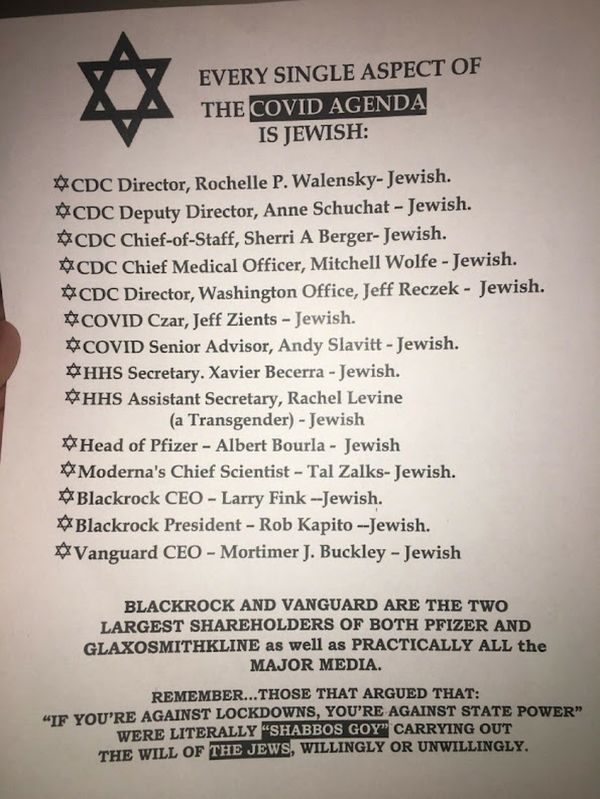 EVERY SINGLE ASPECT OF THE COVID AGENDA IS JEWISH:

✡CDC Director, Rochelle P. Walensky- Jewish.
✡CDC Deputy Director, Anne Schuchat – Jewish.
✡CDC Chief-of-Staff, Sherri A Berger- Jewish.
✡CDC Chief Medical Officer, Mitchell Wolfe - Jewish.
✡CDC Director, Washington Office, Jeff Reczek - Jewish.
✡COVID Czar, Jeff Zients – Jewish.
✡COVID Senior Advisor, Andy Slavitt - Jewish.
✡HHS Secretary. Xavier Becerra - Jewish.
✡HHS Assistant Secretary, Rachel Levine (a Transgender) - Jewish
✡Head of Pfizer – Albert Bourla - Jewish
✡Moderna's Chief Scientist – Tal Zalks- Jewish.
✡Blackrock CEO – Larry Fink --Jewish.
✡Blackrock President – Rob Kapito --Jewish.
✡Vanguard CEO – Mortimer J. Buckley – Jewish

BLACKROCK AND VANGUARD ARE THE TWO LARGEST SHAREHOLDERS OF BOTH PFIZER AND GLAXOSMITHKLINE as well as PRACTICALLY ALL the MAJOR MEDIA.

REMEMBER...THOSE THAT ARGUED THAT: "IF YOU'RE AGAINST LOCKDOWNS, YOU'RE AGAINST STATE POWER" WERE LITERALLY "SHABBOS GOY" CARRYING OUT THE WILL OF THE JEWS, WILLINGLY OR UNWILLINGLY.